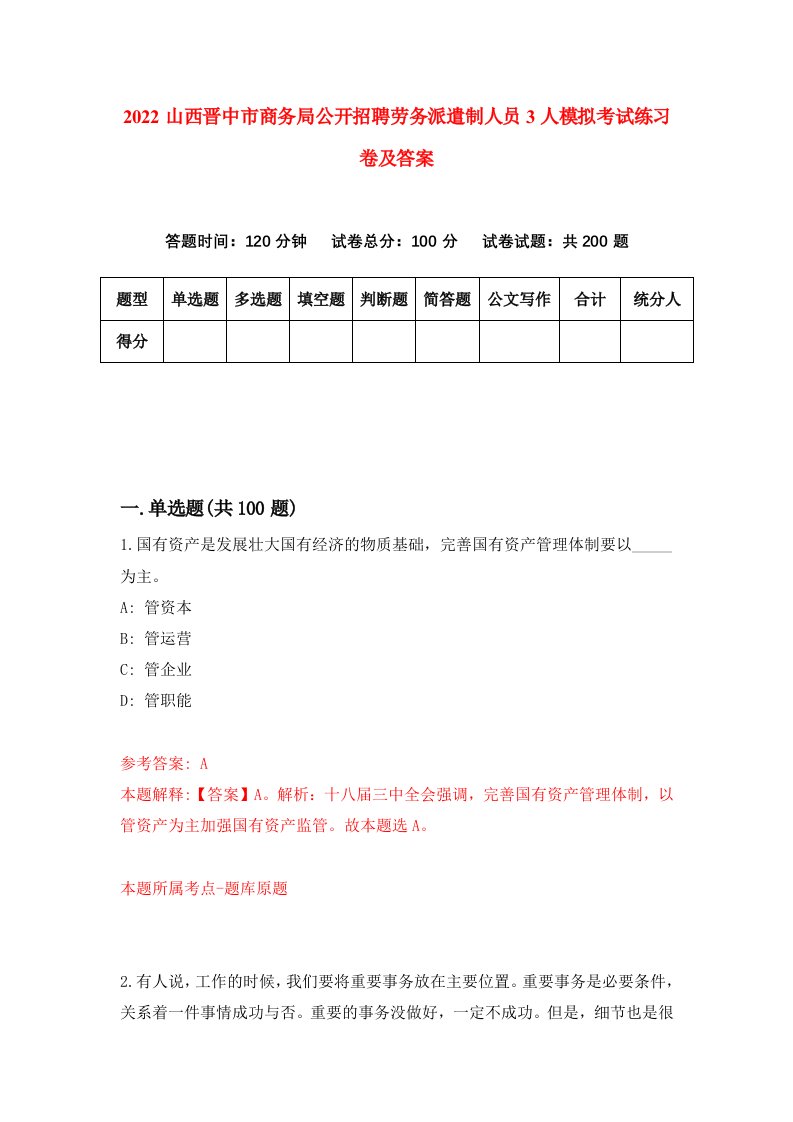 2022 山西晋中市商务局公开招聘劳务派遣制人员 3 人模拟考试练习卷及答案

答题时间：120 分钟　试卷总分：100 分　试卷试题：共 200 题

| 题型 | 单选题 | 多选题 | 填空题 | 判断题 | 简答题 | 公文写作 | 合计 | 统分人 |
|---|---|---|---|---|---|---|---|---|
| 得分 | | | | | | | | |

一.单选题(共 100 题)

1.国有资产是发展壮大国有经济的物质基础，完善国有资产管理体制要以_____为主。
A: 管资本
B: 管运营
C: 管企业
D: 管职能

参考答案: A
本题解释:【答案】A。解析：十八届三中全会强调，完善国有资产管理体制，以管资产为主加强国有资产监管。故本题选 A。

本题所属考点-题库原题

2.有人说，工作的时候，我们要将重要事务放在主要位置。重要事务是必要条件，关系着一件事情成功与否。重要的事务没做好，一定不成功。但是，细节也是很